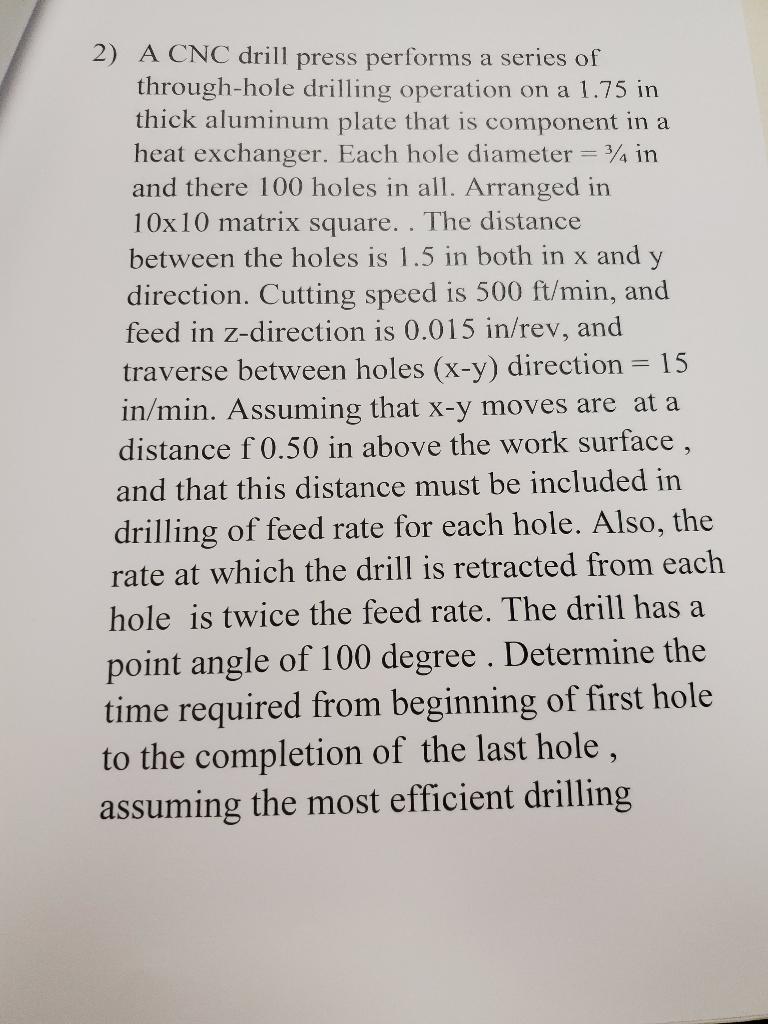 2) A CNC drill press performs a series of through-hole drilling operation on a 1.75 in thick aluminum plate that is component in a heat exchanger. Each hole diameter = ¾ in and there 100 holes in all. Arranged in 10x10 matrix square. . The distance between the holes is 1.5 in both in x and y direction. Cutting speed is 500 ft/min, and feed in z-direction is 0.015 in/rev, and traverse between holes (x-y) direction = 15 in/min. Assuming that x-y moves are at a distance f 0.50 in above the work surface , and that this distance must be included in drilling of feed rate for each hole. Also, the rate at which the drill is retracted from each hole is twice the feed rate. The drill has a point angle of 100 degree . Determine the time required from beginning of first hole to the completion of the last hole , assuming the most efficient drilling